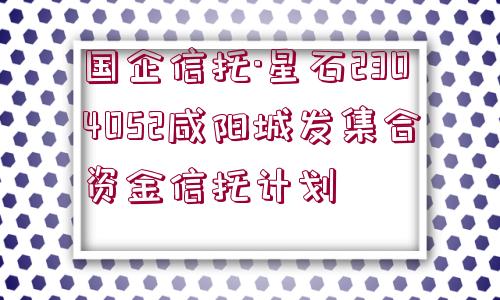 国企信托·星石2304052咸阳城发集合资金信托计划